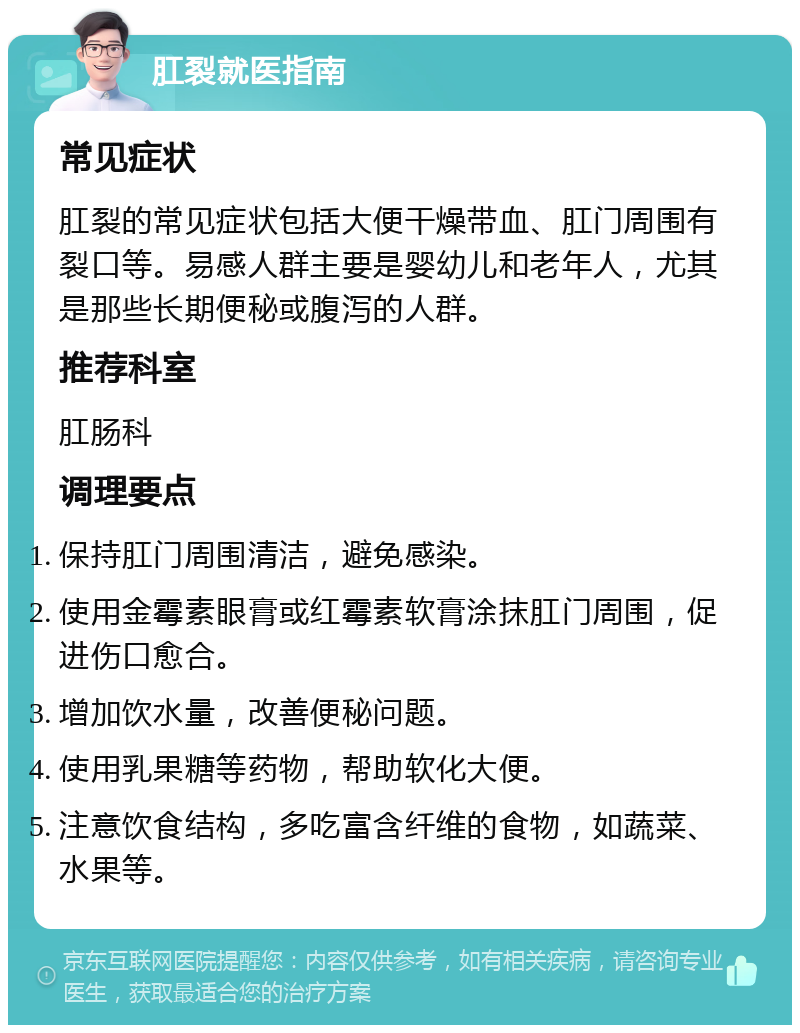 肛裂就医指南

常见症状

肛裂的常见症状包括大便干燥带血、肛门周围有裂口等。易感人群主要是婴幼儿和老年人，尤其是那些长期便秘或腹泻的人群。

推荐科室

肛肠科

调理要点

1. 保持肛门周围清洁，避免感染。
2. 使用金霉素眼膏或红霉素软膏涂抹肛门周围，促进伤口愈合。
3. 增加饮水量，改善便秘问题。
4. 使用乳果糖等药物，帮助软化大便。
5. 注意饮食结构，多吃富含纤维的食物，如蔬菜、水果等。

京东互联网医院提醒您：内容仅供参考，如有相关疾病，请咨询专业医生，获取最适合您的治疗方案